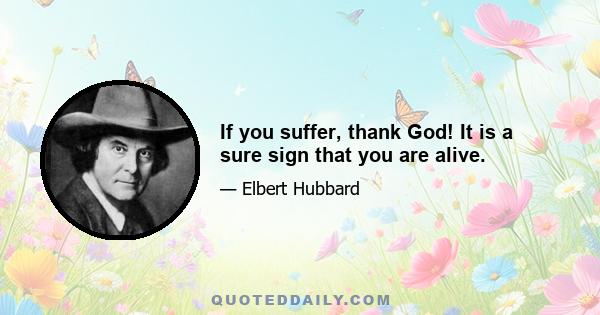 If you suffer, thank God! It is a sure sign that you are alive.

— Elbert Hubbard

QUOTEDDAILY.COM